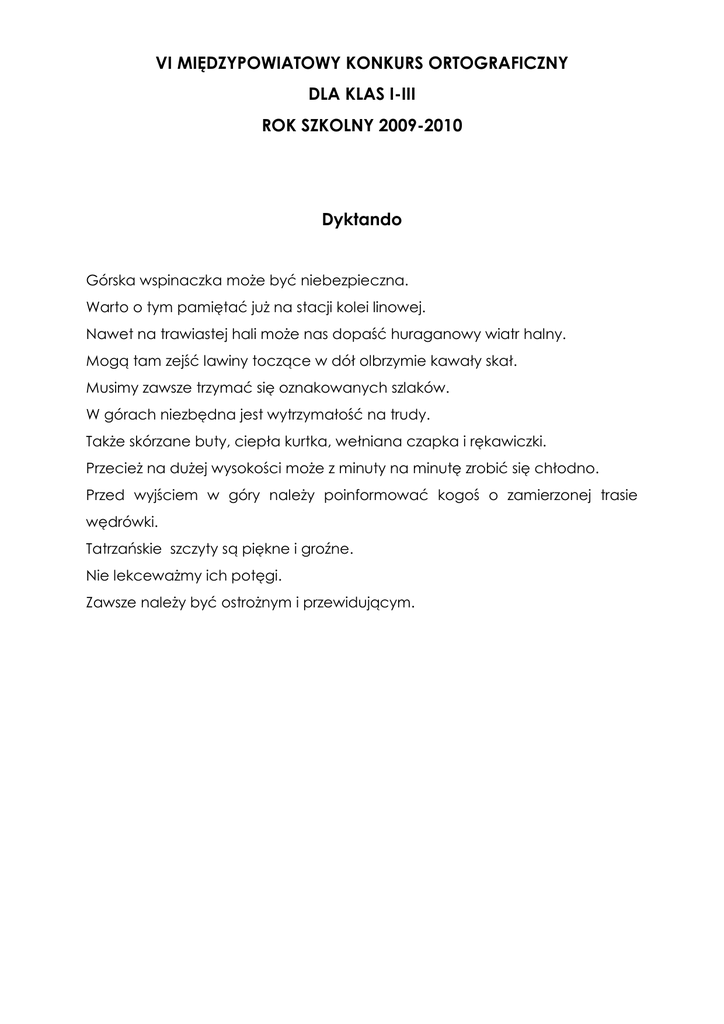 VI MIĘDZYPOWIATOWY KONKURS ORTOGRAFICZNY
DLA KLAS I-III
ROK SZKOLNY 2009-2010

Dyktando

Górska wspinaczka może być niebezpieczna.
Warto o tym pamiętać już na stacji kolei linowej.
Nawet na trawiastej hali może nas dopaść huraganowy wiatr halny.
Mogą tam zejść lawiny toczące w dół olbrzymie kawały skał.
Musimy zawsze trzymać się oznakowanych szlaków.
W górach niezbędna jest wytrzymałość na trudy.
Także skórzane buty, ciepła kurtka, wełniana czapka i rękawiczki.
Przecież na dużej wysokości może z minuty na minutę zrobić się chłodno.
Przed wyjściem w góry należy poinformować kogoś o zamierzonej trasie wędrówki.
Tatrzańskie szczyty są piękne i groźne.
Nie lekceważmy ich potęgi.
Zawsze należy być ostrożnym i przewidującym.